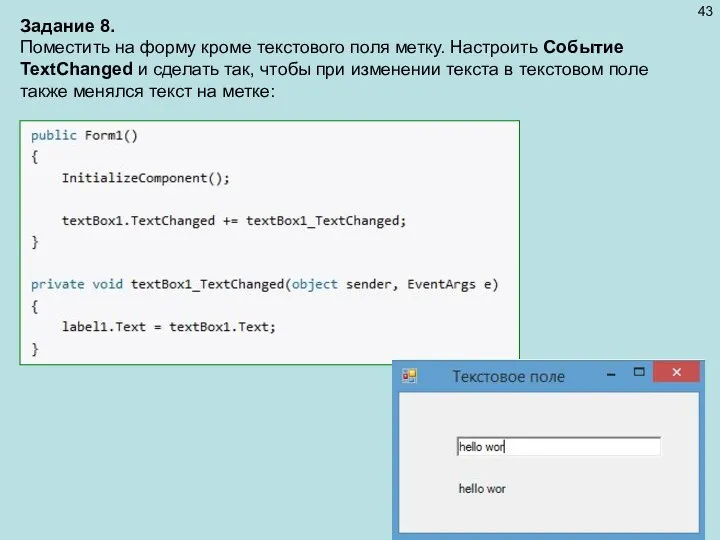 43

Задание 8.
Поместить на форму кроме текстового поля метку. Настроить Событие TextChanged и сделать так, чтобы при изменении текста в текстовом поле также менялся текст на метке:

public Form1()
{
    InitializeComponent();

    textBox1.TextChanged += textBox1_TextChanged;
}

private void textBox1_TextChanged(object sender, EventArgs e)
{
    label1.Text = textBox1.Text;
}

Текстовое поле

hello wor

hello wor